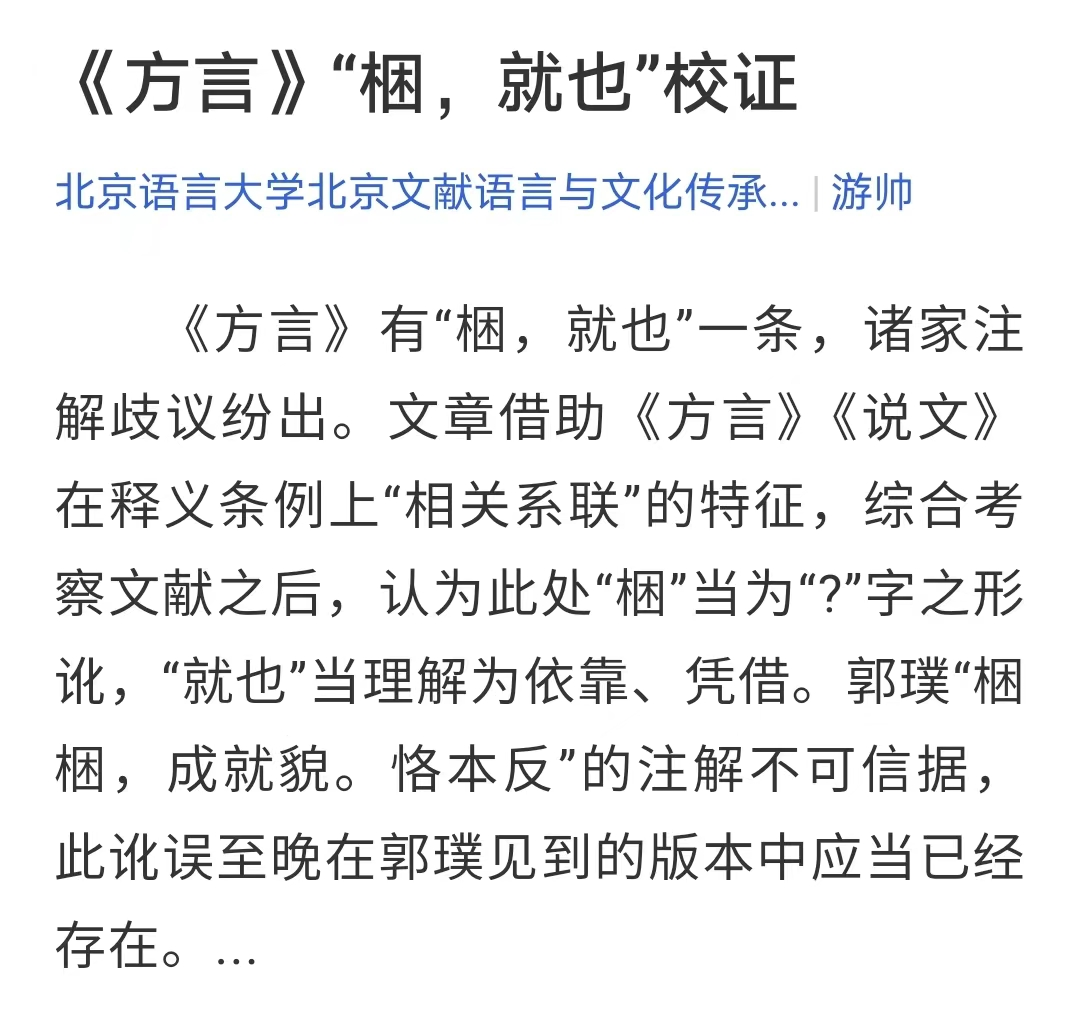 《方言》“梱，就也”校证

北京语言大学北京文献语言与文化传承... | 游帅

《方言》有“梱，就也”一条，诸家注解歧议纷出。文章借助《方言》《说文》在释义条例上“相关系联”的特征，综合考察文献之后，认为此处“梱”当为“?”字之形讹，“就也”当理解为依靠、凭借。郭璞“梱梱，成就貌。恪本反”的注解不可信据，此讹误至晚在郭璞见到的版本中应当已经存在。...